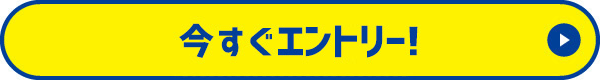 今すぐエントリー!